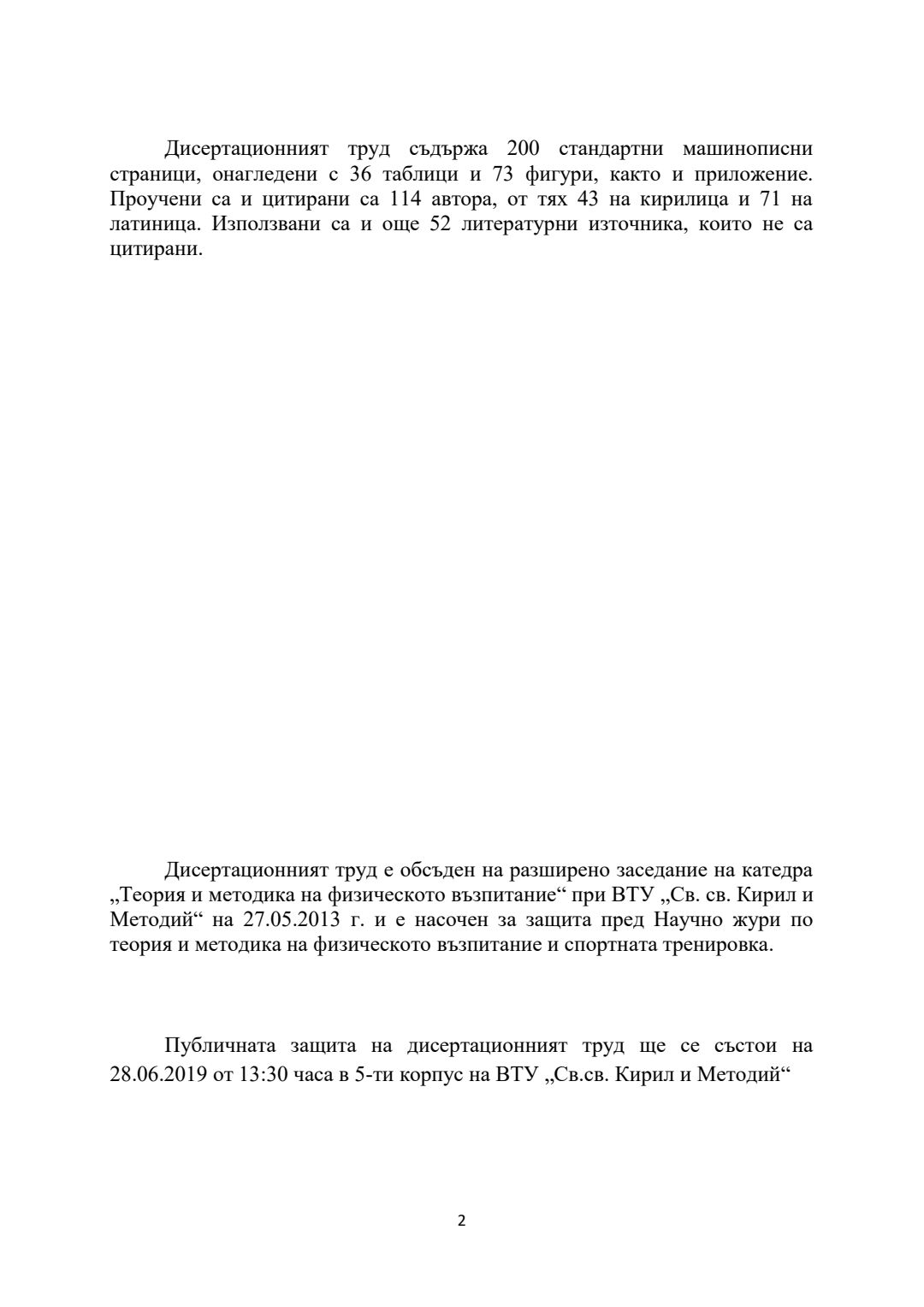 Дисертационният труд съдържа 200 стандартни машинописни страници, онагледени с 36 таблици и 73 фигури, както и приложение. Проучени са и цитирани са 114 автора, от тях 43 на кирилица и 71 на латиница. Използвани са и още 52 литературни източника, които не са цитирани.

Дисертационният труд е обсъден на разширено заседание на катедра „Теория и методика на физическото възпитание“ при ВТУ „Св. св. Кирил и Методий“ на 27.05.2013 г. и е насочен за защита пред Научно жури по теория и методика на физическото възпитание и спортната тренировка.

Публичната защита на дисертационният труд ще се състои на 28.06.2019 от 13:30 часа в 5-ти корпус на ВТУ „Св.св. Кирил и Методий“

2